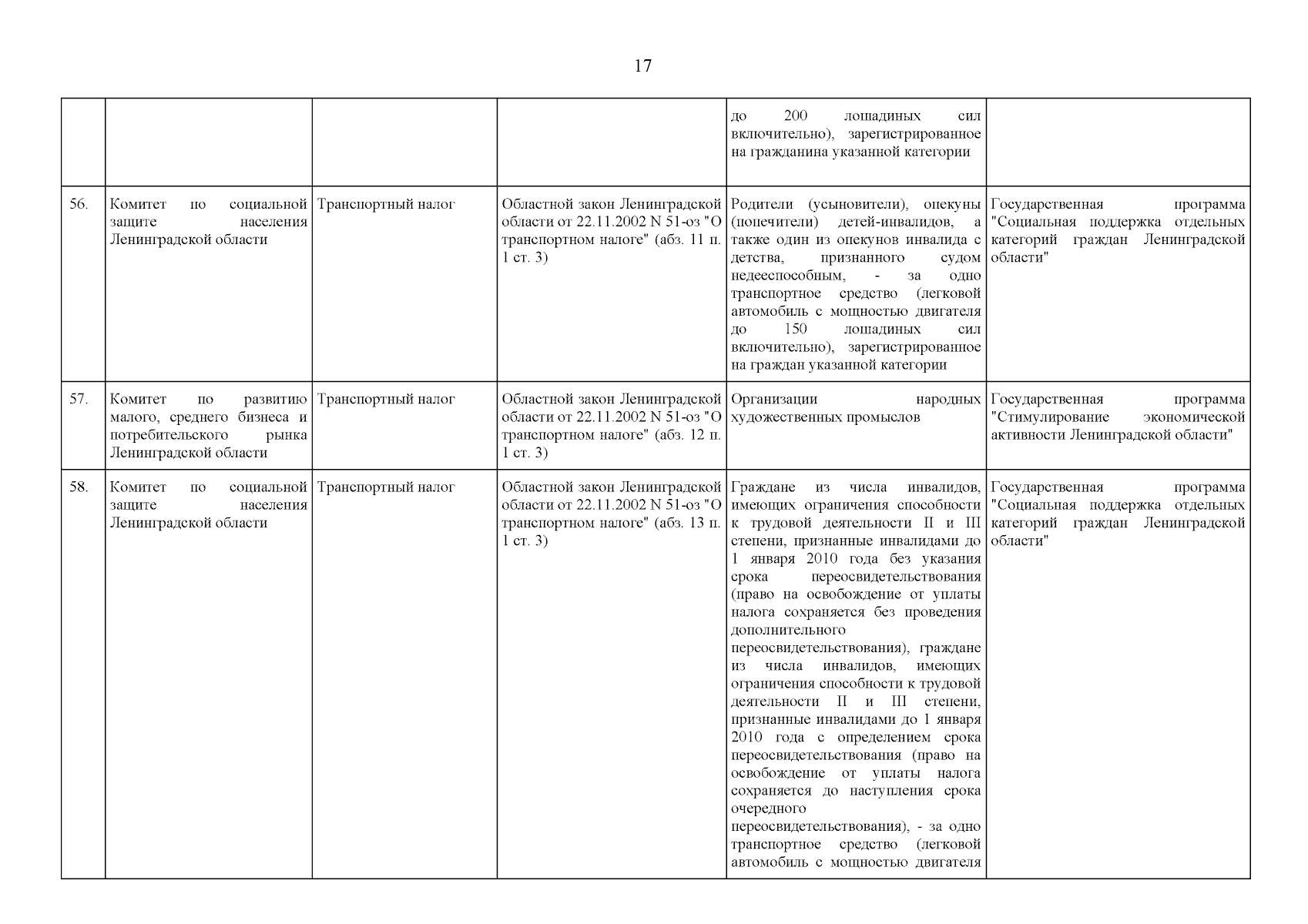 17

| | | | | | |
|---|---|---|---|---|---|
| | | | | до 200 лошадиных сил включительно), зарегистрированное на гражданина указанной категории | |
| 56. | Комитет по социальной защите населения Ленинградской области | Транспортный налог | Областной закон Ленинградской области от 22.11.2002 N 51-оз "О транспортном налоге" (абз. 11 п. 1 ст. 3) | Родители (усыновители), опекуны (попечители) детей-инвалидов, а также один из опекунов инвалида с детства, признанного судом недееспособным, - за одно транспортное средство (легковой автомобиль с мощностью двигателя до 150 лошадиных сил включительно), зарегистрированное на граждан указанной категории | Государственная программа "Социальная поддержка отдельных категорий граждан Ленинградской области" |
| 57. | Комитет по развитию малого, среднего бизнеса и потребительского рынка Ленинградской области | Транспортный налог | Областной закон Ленинградской области от 22.11.2002 N 51-оз "О транспортном налоге" (абз. 12 п. 1 ст. 3) | Организации народных художественных промыслов | Государственная программа "Стимулирование экономической активности Ленинградской области" |
| 58. | Комитет по социальной защите населения Ленинградской области | Транспортный налог | Областной закон Ленинградской области от 22.11.2002 N 51-оз "О транспортном налоге" (абз. 13 п. 1 ст. 3) | Граждане из числа инвалидов, имеющих ограничения способности к трудовой деятельности II и III степени, признанные инвалидами до 1 января 2010 года без указания срока переосвидетельствования (право на освобождение от уплаты налога сохраняется без проведения дополнительного переосвидетельствования), граждане из числа инвалидов, имеющих ограничения способности к трудовой деятельности II и III степени, признанные инвалидами до 1 января 2010 года с определением срока переосвидетельствования (право на освобождение от уплаты налога сохраняется до наступления срока очередного переосвидетельствования), - за одно транспортное средство (легковой автомобиль с мощностью двигателя | Государственная программа "Социальная поддержка отдельных категорий граждан Ленинградской области" |